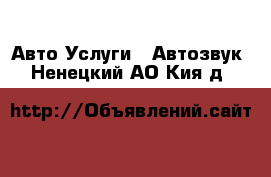 Авто Услуги   Автозвук
Ненецкий АО Кия д

http://Объявлений.сайт